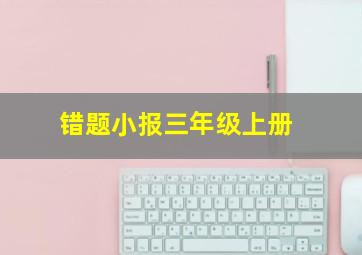 错题小报三年级上册